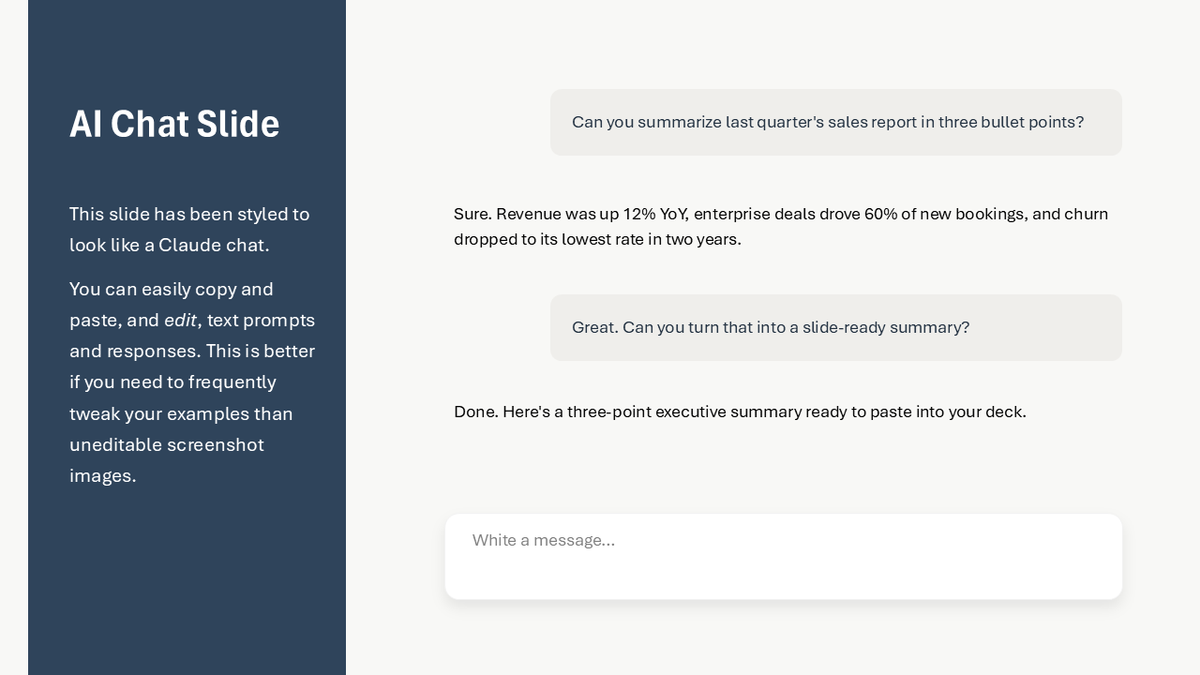 AI Chat Slide

This slide has been styled to look like a Claude chat.

You can easily copy and paste, and edit, text prompts and responses. This is better if you need to frequently tweak your examples than uneditable screenshot images.

Can you summarize last quarter's sales report in three bullet points?

Sure. Revenue was up 12% YoY, enterprise deals drove 60% of new bookings, and churn dropped to its lowest rate in two years.

Great. Can you turn that into a slide-ready summary?

Done. Here's a three-point executive summary ready to paste into your deck.

White a message...